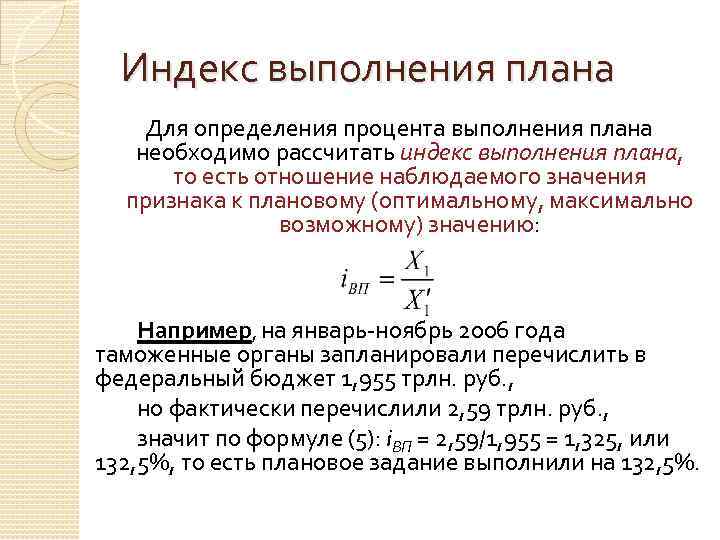 Индекс выполнения плана

Для определения процента выполнения плана необходимо рассчитать индекс выполнения плана, то есть отношение наблюдаемого значения признака к плановому (оптимальному, максимально возможному) значению:

$i_{ВП} = \frac{X_1}{X_1'}$

Например, на январь-ноябрь 2006 года таможенные органы запланировали перечислить в федеральный бюджет 1,955 трлн. руб.,

но фактически перечислили 2,59 трлн. руб.,

значит по формуле (5): $i_{ВП}$ = 2,59/1,955 = 1,325, или 132,5%, то есть плановое задание выполнили на 132,5%.